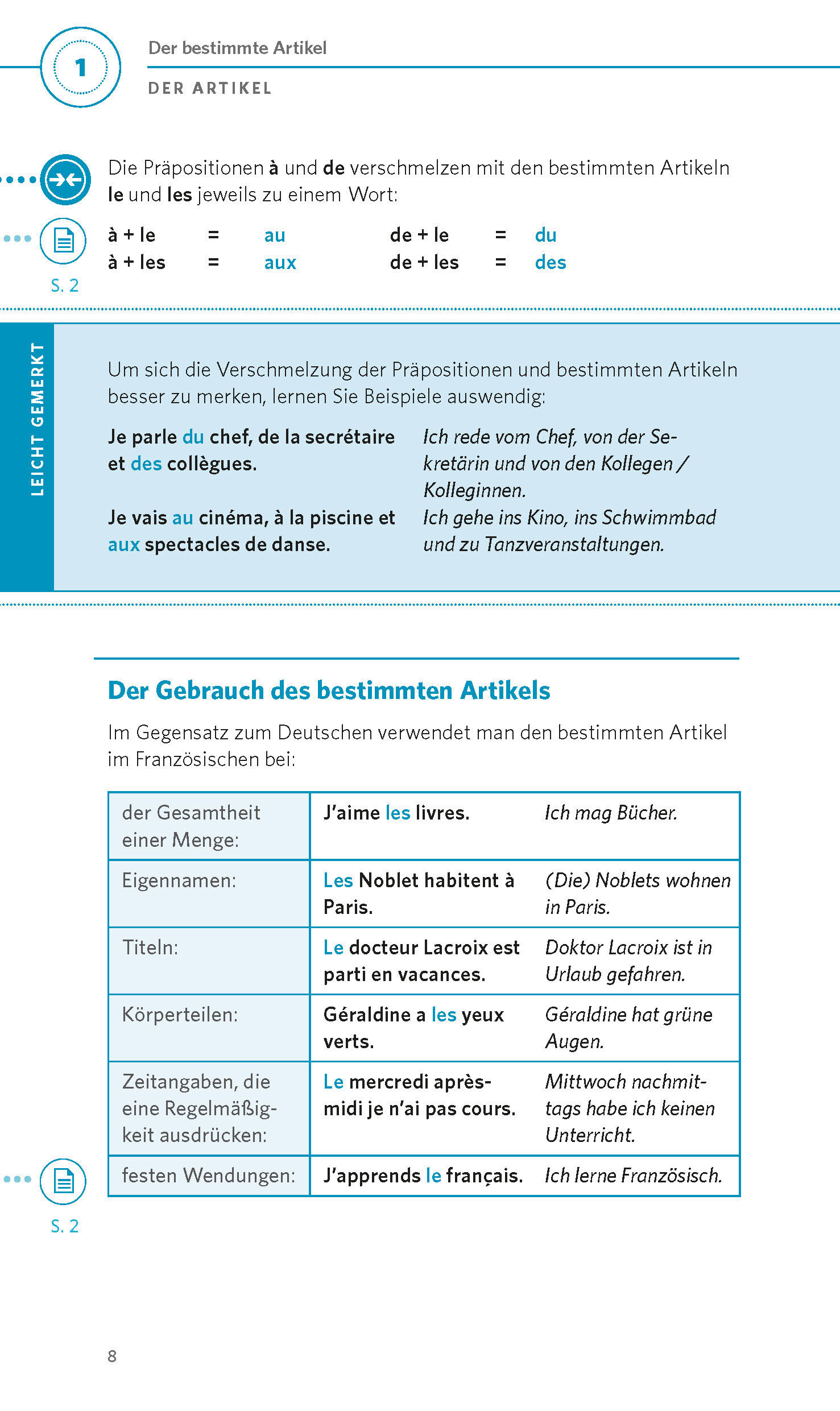 1

Der bestimmte Artikel

DER ARTIKEL

Die Präpositionen à und de verschmelzen mit den bestimmten Artikeln le und les jeweils zu einem Wort:

S. 2

| à + le | = | au | de + le | = | du |
|---|---|---|---|---|---|
| à + les | = | aux | de + les | = | des |

LEICHT GEMERKT

Um sich die Verschmelzung der Präpositionen und bestimmten Artikeln besser zu merken, lernen Sie Beispiele auswendig:

Je parle du chef, de la secrétaire et des collègues.
Ich rede vom Chef, von der Sekretärin und von den Kollegen / Kolleginnen.

Je vais au cinéma, à la piscine et aux spectacles de danse.
Ich gehe ins Kino, ins Schwimmbad und zu Tanzveranstaltungen.

Der Gebrauch des bestimmten Artikels

Im Gegensatz zum Deutschen verwendet man den bestimmten Artikel im Französischen bei:

| der Gesamtheit einer Menge: | J'aime les livres. | Ich mag Bücher. |
|---|---|---|
| Eigennamen: | Les Noblet habitent à Paris. | (Die) Noblets wohnen in Paris. |
| Titeln: | Le docteur Lacroix est parti en vacances. | Doktor Lacroix ist in Urlaub gefahren. |
| Körperteilen: | Géraldine a les yeux verts. | Géraldine hat grüne Augen. |
| Zeitangaben, die eine Regelmäßigkeit ausdrücken: | Le mercredi après-midi je n'ai pas cours. | Mittwoch nachmittags habe ich keinen Unterricht. |
| festen Wendungen: | J'apprends le français. | Ich lerne Französisch. |

S. 2

8